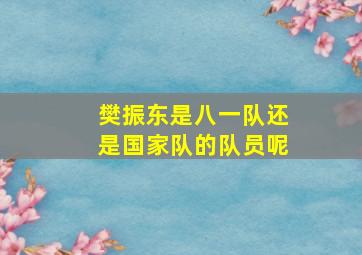 樊振东是八一队还是国家队的队员呢